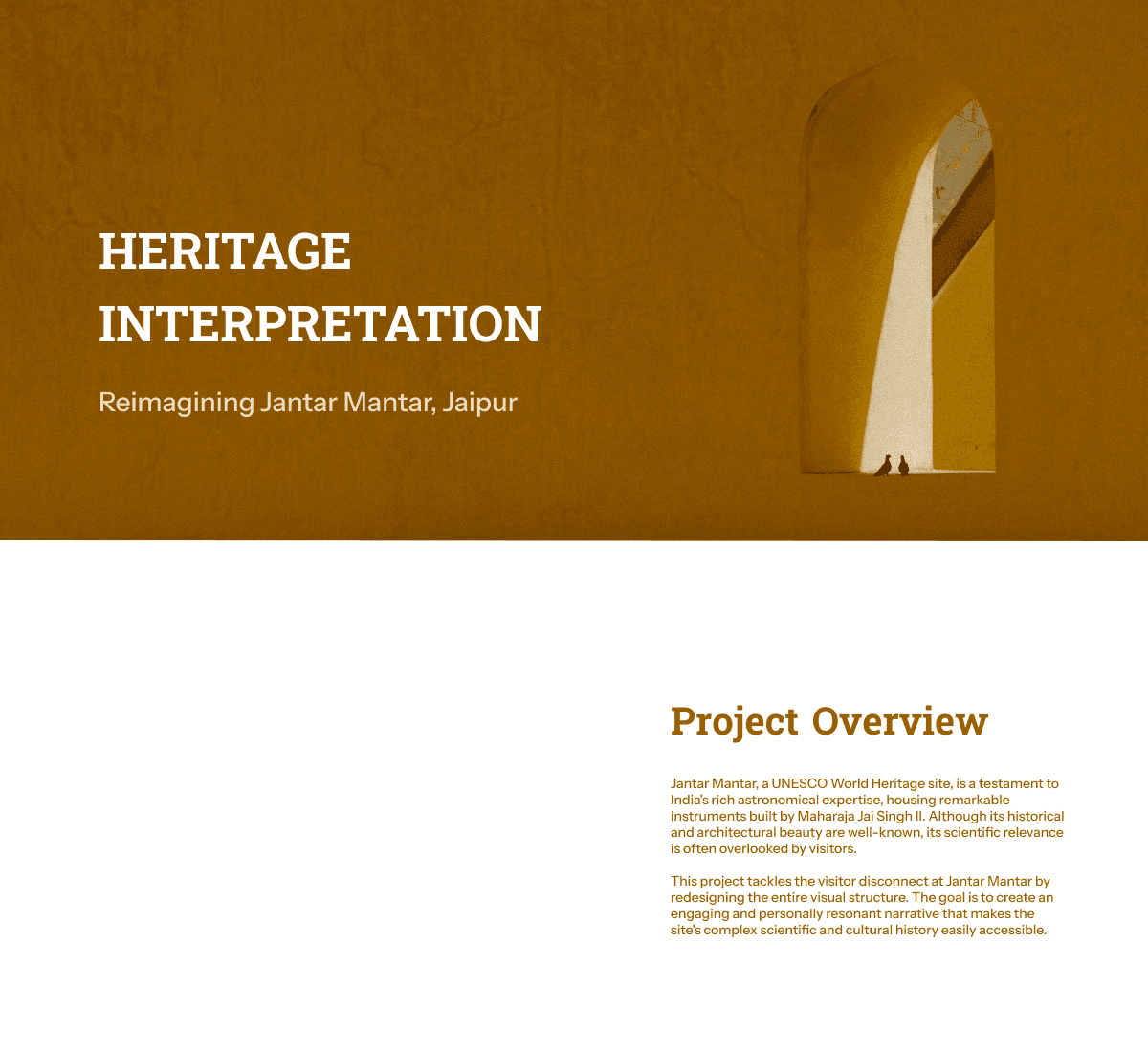 HERITAGE
INTERPRETATION

Reimagining Jantar Mantar, Jaipur

Project Overview

Jantar Mantar, a UNESCO World Heritage site, is a testament to India's rich astronomical expertise, housing remarkable instruments built by Maharaja Jai Singh II. Although its historical and architectural beauty are well-known, its scientific relevance is often overlooked by visitors.

This project tackles the visitor disconnect at Jantar Mantar by redesigning the entire visual structure. The goal is to create an engaging and personally resonant narrative that makes the site's complex scientific and cultural history easily accessible.